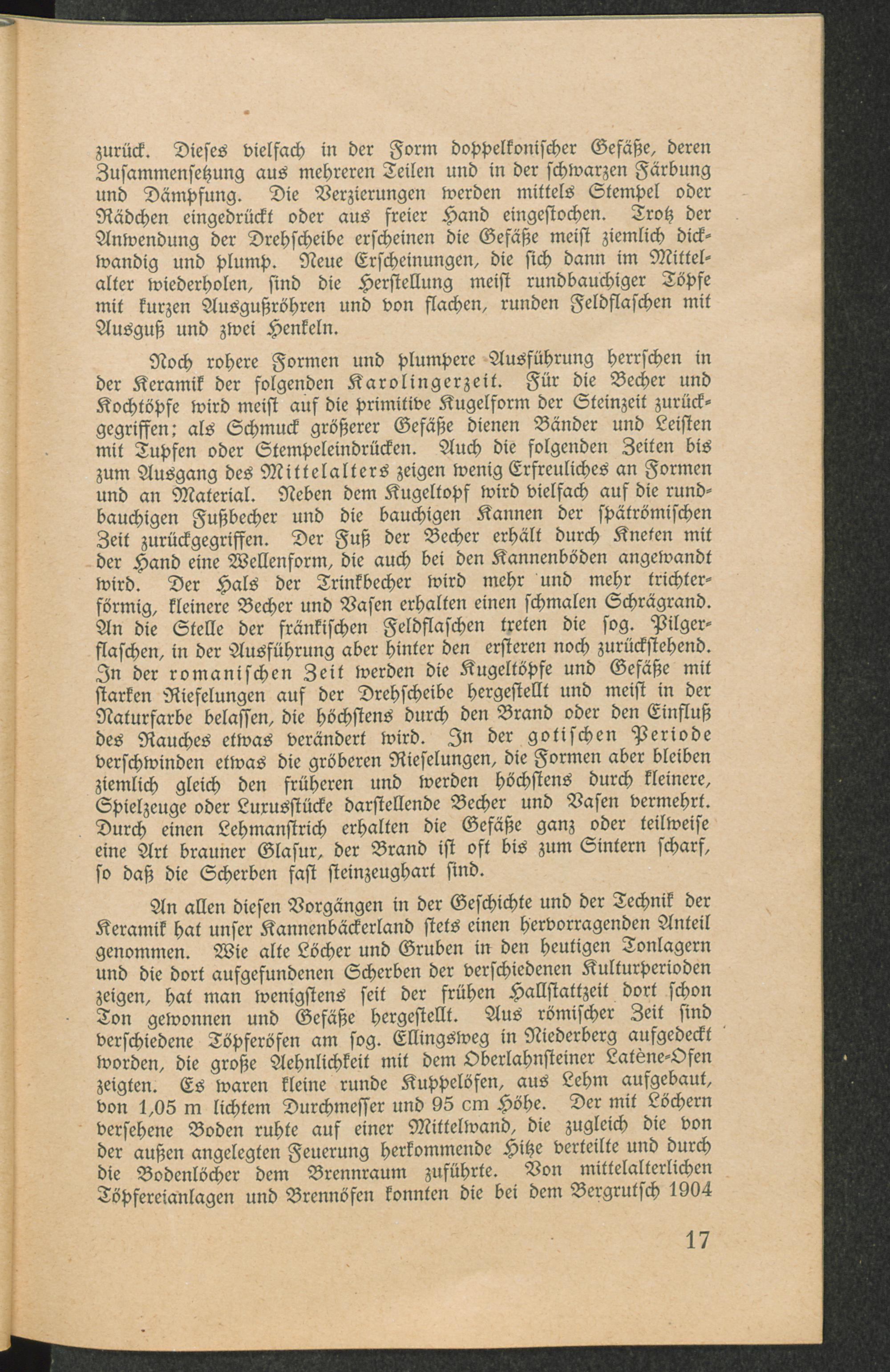 zurück. Dieses vielfach in der Form doppelkonischer Gefäße, deren Zusammensetzung aus mehreren Teilen und in der schwarzen Färbung und Dämpfung. Die Verzierungen werden mittels Stempel oder Rädchen eingedrückt oder aus freier Hand eingestochen. Trotz der Anwendung der Drehscheibe erscheinen die Gefäße meist ziemlich dickwandig und plump. Neue Erscheinungen, die sich dann im Mittelalter wiederholen, sind die Herstellung meist rundbauchiger Töpfe mit kurzen Ausgußröhren und von flachen, runden Feldflaschen mit Ausguß und zwei Henkeln.

Noch rohere Formen und plumpere Ausführung herrschen in der Keramik der folgenden Karolingerzeit. Für die Becher und Kochtöpfe wird meist auf die primitive Kugelform der Steinzeit zurückgegriffen; als Schmuck größerer Gefäße dienen Bänder und Leisten mit Tupfen oder Stempeleindrücken. Auch die folgenden Zeiten bis zum Ausgang des Mittelalters zeigen wenig Erfreuliches an Formen und an Material. Neben dem Kugeltopf wird vielfach auf die rundbauchigen Fußbecher und die bauchigen Kannen der spätrömischen Zeit zurückgegriffen. Der Fuß der Becher erhält durch Kneten mit der Hand eine Wellenform, die auch bei den Kannenböden angewandt wird. Der Hals der Trinkbecher wird mehr und mehr trichterförmig, kleinere Becher und Vasen erhalten einen schmalen Schrägrand. An die Stelle der fränkischen Feldflaschen treten die sog. Pilgerflaschen, in der Ausführung aber hinter den ersteren noch zurückstehend. In der romanischen Zeit werden die Kugeltöpfe und Gefäße mit starken Riefelungen auf der Drehscheibe hergestellt und meist in der Naturfarbe belassen, die höchstens durch den Brand oder den Einfluß des Rauches etwas verändert wird. In der gotischen Periode verschwinden etwas die gröberen Riefelungen, die Formen aber bleiben ziemlich gleich den früheren und werden höchstens durch kleinere, Spielzeuge oder Luxusstücke darstellende Becher und Vasen vermehrt. Durch einen Lehmanstrich erhalten die Gefäße ganz oder teilweise eine Art brauner Glasur, der Brand ist oft bis zum Sintern scharf, so daß die Scherben fast steinzeughart sind.

An allen diesen Vorgängen in der Geschichte und der Technik der Keramik hat unser Kannenbäckerland stets einen hervorragenden Anteil genommen. Wie alte Löcher und Gruben in den heutigen Tonlagern und die dort aufgefundenen Scherben der verschiedenen Kulturperioden zeigen, hat man wenigstens seit der frühen Hallstattzeit dort schon Ton gewonnen und Gefäße hergestellt. Aus römischer Zeit sind verschiedene Töpferöfen am sog. Ellingsweg in Niederberg aufgedeckt worden, die große Aehnlichkeit mit dem Oberlahnsteiner Latène-Ofen zeigten. Es waren kleine runde Kuppelöfen, aus Lehm aufgebaut, von 1,05 m lichtem Durchmesser und 95 cm Höhe. Der mit Löchern versehene Boden ruhte auf einer Mittelwand, die zugleich die von der außen angelegten Feuerung herkommende Hitze verteilte und durch die Bodenlöcher dem Brennraum zuführte. Von mittelalterlichen Töpfereianlagen und Brennöfen konnten die bei dem Bergrutsch 1904

17